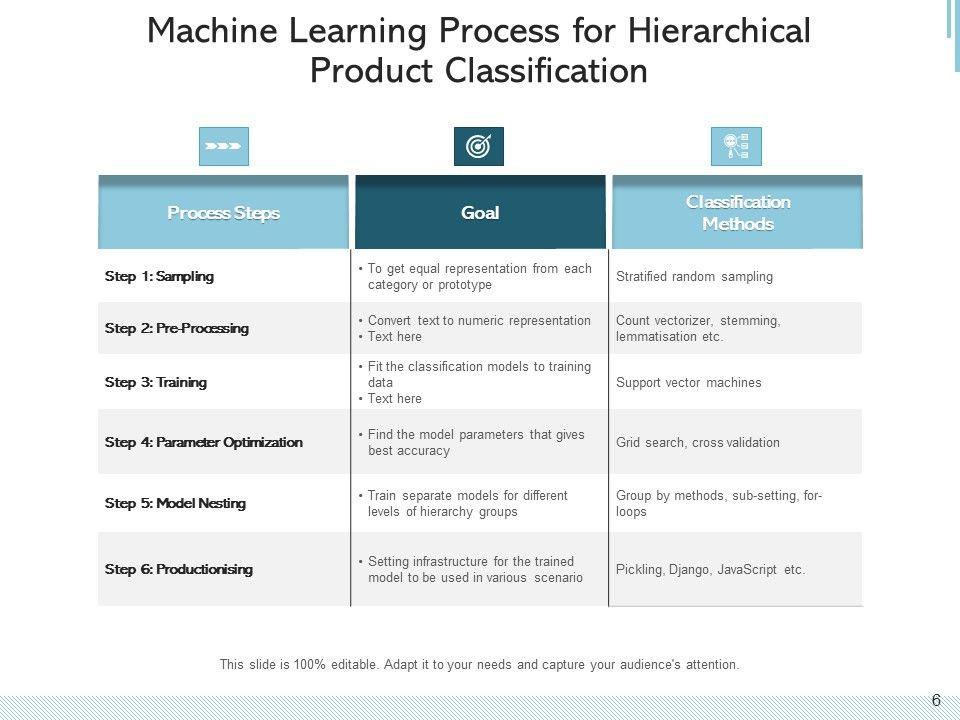 Machine Learning Process for Hierarchical Product Classification

| Process Steps | Goal | Classification Methods |
|---|---|---|
| Step 1: Sampling | • To get equal representation from each category or prototype | Stratified random sampling |
| Step 2: Pre-Processing | • Convert text to numeric representation • Text here | Count vectorizer, stemming, lemmatisation etc. |
| Step 3: Training | • Fit the classification models to training data • Text here | Support vector machines |
| Step 4: Parameter Optimization | • Find the model parameters that gives best accuracy | Grid search, cross validation |
| Step 5: Model Nesting | • Train separate models for different levels of hierarchy groups | Group by methods, sub-setting, for-loops |
| Step 6: Productionising | • Setting infrastructure for the trained model to be used in various scenario | Pickling, Django, JavaScript etc. |

This slide is 100% editable. Adapt it to your needs and capture your audience's attention.

6